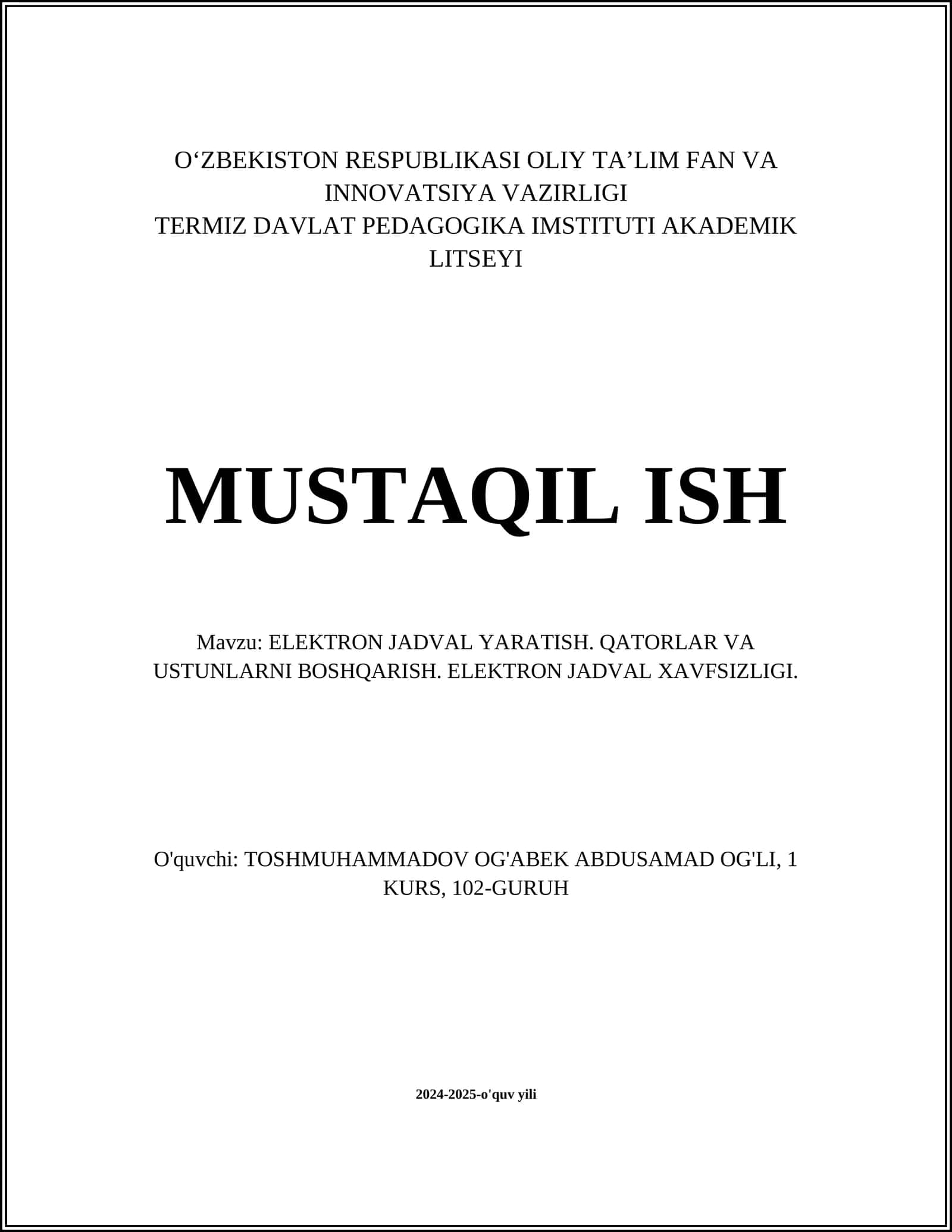 O‘ZBEKISTON RESPUBLIKASI OLIY TA’LIM FAN VA INNOVATSIYA VAZIRLIGI
TERMIZ DAVLAT PEDAGOGIKA IMSTITUTI AKADEMIK LITSEYI

MUSTAQIL ISH

Mavzu: ELEKTRON JADVAL YARATISH. QATORLAR VA USTUNLARNI BOSHQARISH. ELEKTRON JADVAL XAVFSIZLIGI.

O'quvchi: TOSHMUHAMMADOV OG'ABEK ABDUSAMAD OG'LI, 1 KURS, 102-GURUH

2024-2025-o'quv yili